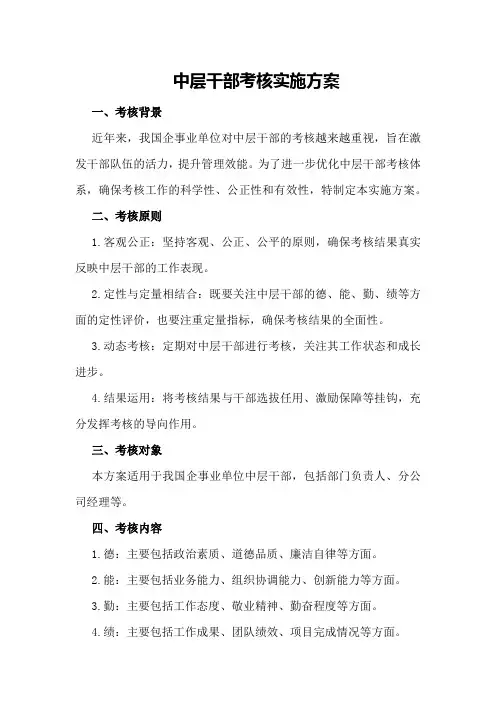 中层干部考核实施方案

一、考核背景

近年来，我国企事业单位对中层干部的考核越来越重视，旨在激发干部队伍的活力，提升管理效能。为了进一步优化中层干部考核体系，确保考核工作的科学性、公正性和有效性，特制定本实施方案。

二、考核原则

1.客观公正：坚持客观、公正、公平的原则，确保考核结果真实反映中层干部的工作表现。

2.定性与定量相结合：既要关注中层干部的德、能、勤、绩等方面的定性评价，也要注重定量指标，确保考核结果的全面性。

3.动态考核：定期对中层干部进行考核，关注其工作状态和成长进步。

4.结果运用：将考核结果与干部选拔任用、激励保障等挂钩，充分发挥考核的导向作用。

三、考核对象

本方案适用于我国企事业单位中层干部，包括部门负责人、分公司经理等。

四、考核内容

1.德：主要包括政治素质、道德品质、廉洁自律等方面。

2.能：主要包括业务能力、组织协调能力、创新能力等方面。

3.勤：主要包括工作态度、敬业精神、勤奋程度等方面。

4.绩：主要包括工作成果、团队绩效、项目完成情况等方面。